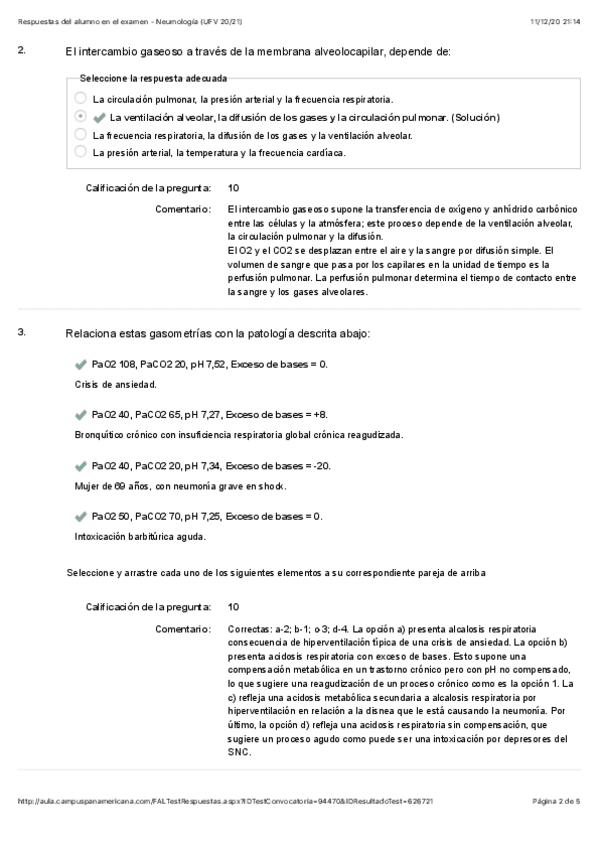 Respuestas del alumno en el examen - Neumología (UFV 20/21)

11/12/20 21:14

2. El intercambio gaseoso a través de la membrana alveolocapilar, depende de:

Seleccione la respuesta adecuada

La circulación pulmonar, la presión arterial y la frecuencia respiratoria.

La ventilación alveolar, la difusión de los gases y la circulación pulmonar. (Solución)

La frecuencia respiratoria, la difusión de los gases y la ventilación alveolar.

La presión arterial, la temperatura y la frecuencia cardíaca.

Calificación de la pregunta: 10

Comentario: El intercambio gaseoso supone la transferencia de oxígeno y anhídrido carbónico entre las células y la atmósfera; este proceso depende de la ventilación alveolar, la circulación pulmonar y la difusión.
El O2 y el CO2 se desplazan entre el aire y la sangre por difusión simple. El volumen de sangre que pasa por los capilares en la unidad de tiempo es la perfusión pulmonar. La perfusión pulmonar determina el tiempo de contacto entre la sangre y los gases alveolares.

3. Relaciona estas gasometrías con la patología descrita abajo:

PaO2 108, PaCO2 20, pH 7,52, Exceso de bases = 0.

Crisis de ansiedad.

PaO2 40, PaCO2 65, pH 7,27, Exceso de bases = +8.

Bronquítico crónico con insuficiencia respiratoria global crónica reagudizada.

PaO2 40, PaCO2 20, pH 7,34, Exceso de bases = -20.

Mujer de 69 años, con neumonía grave en shock.

PaO2 50, PaCO2 70, pH 7,25, Exceso de bases = 0.

Intoxicación barbitúrica aguda.

Seleccione y arrastre cada uno de los siguientes elementos a su correspondiente pareja de arriba

Calificación de la pregunta: 10

Comentario: Correctas: a-2; b-1; c-3; d-4. La opción a) presenta alcalosis respiratoria consecuencia de hiperventilación típica de una crisis de ansiedad. La opción b) presenta acidosis respiratoria con exceso de bases. Esto supone una compensación metabólica en un trastorno crónico pero con pH no compensado, lo que sugiere una reagudización de un proceso crónico como es la opción 1. La c) refleja una acidosis metabólica secundaria a alcalosis respiratoria por hiperventilación en relación a la disnea que le está causando la neumonía. Por último, la opción d) refleja una acidosis respiratoria sin compensación, que sugiere un proceso agudo como puede ser una intoxicación por depresores del SNC.

http://aula.campuspanamericana.com/FALTestRespuestas.aspx?IDTestConvocatoria=94470&IDResultadoTest=626721

Página 2 de 5